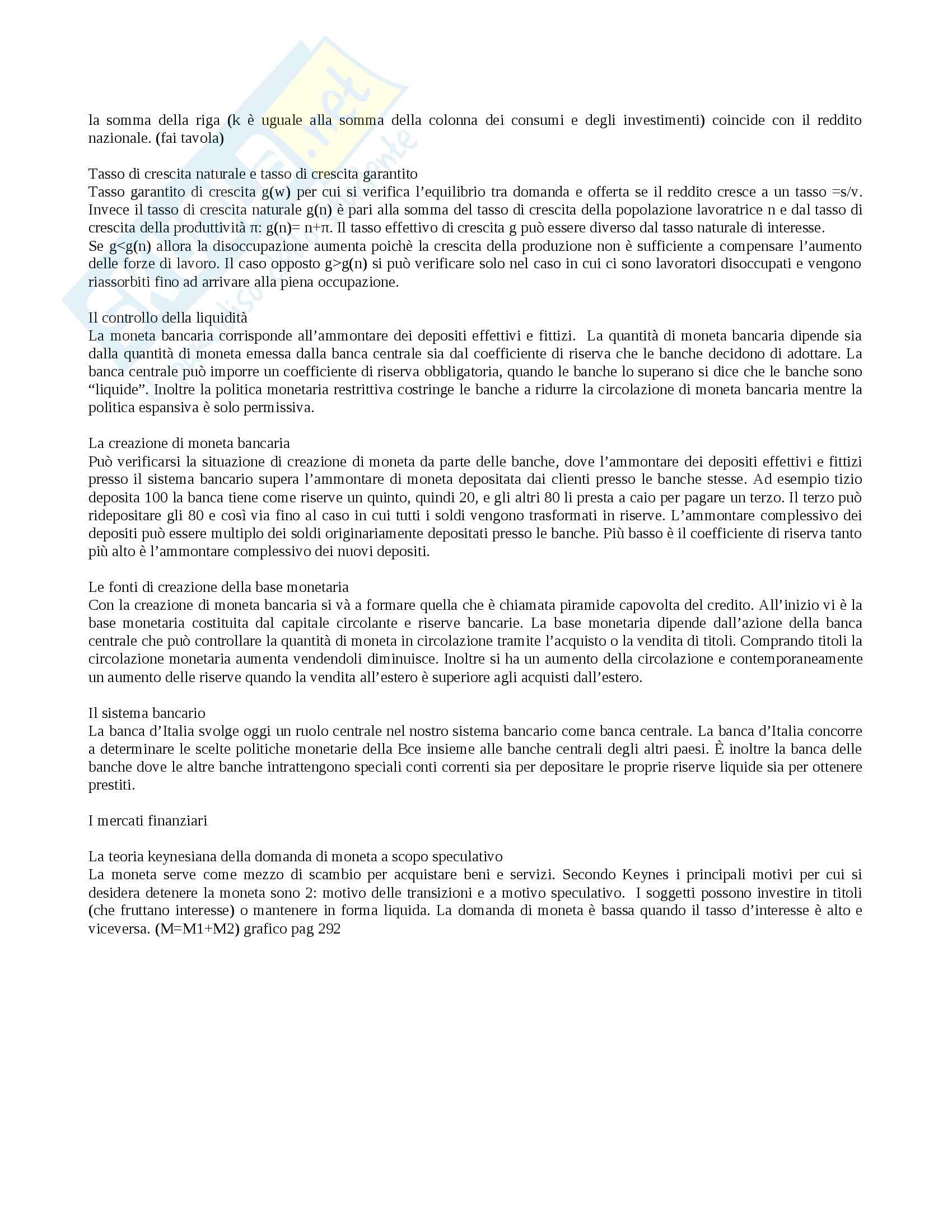 la somma della riga (k è uguale alla somma della colonna dei consumi e degli investimenti) coincide con il reddito nazionale. (fai tavola)

Tasso di crescita naturale e tasso di crescita garantito
Tasso garantito di crescita g(w) per cui si verifica l'equilibrio tra domanda e offerta se il reddito cresce a un tasso =s/v. Invece il tasso di crescita naturale g(n) è pari alla somma del tasso di crescita della popolazione lavoratrice n e dal tasso di crescita della produttività π: g(n)= n+π. Il tasso effettivo di crescita g può essere diverso dal tasso naturale di interesse.
Se g<g(n) allora la disoccupazione aumenta poichè la crescita della produzione non è sufficiente a compensare l'aumento delle forze di lavoro. Il caso opposto g>g(n) si può verificare solo nel caso in cui ci sono lavoratori disoccupati e vengono riassorbiti fino ad arrivare alla piena occupazione.

Il controllo della liquidità
La moneta bancaria corrisponde all'ammontare dei depositi effettivi e fittizi. La quantità di moneta bancaria dipende sia dalla quantità di moneta emessa dalla banca centrale sia dal coefficiente di riserva che le banche decidono di adottare. La banca centrale può imporre un coefficiente di riserva obbligatoria, quando le banche lo superano si dice che le banche sono "liquide". Inoltre la politica monetaria restrittiva costringe le banche a ridurre la circolazione di moneta bancaria mentre la politica espansiva è solo permissiva.

La creazione di moneta bancaria
Può verificarsi la situazione di creazione di moneta da parte delle banche, dove l'ammontare dei depositi effettivi e fittizi presso il sistema bancario supera l'ammontare di moneta depositata dai clienti presso le banche stesse. Ad esempio tizio deposita 100 la banca tiene come riserve un quinto, quindi 20, e gli altri 80 li presta a caio per pagare un terzo. Il terzo può ridepositare gli 80 e così via fino al caso in cui tutti i soldi vengono trasformati in riserve. L'ammontare complessivo dei depositi può essere multiplo dei soldi originariamente depositati presso le banche. Più basso è il coefficiente di riserva tanto più alto è l'ammontare complessivo dei nuovi depositi.

Le fonti di creazione della base monetaria
Con la creazione di moneta bancaria si và a formare quella che è chiamata piramide capovolta del credito. All'inizio vi è la base monetaria costituita dal capitale circolante e riserve bancarie. La base monetaria dipende dall'azione della banca centrale che può controllare la quantità di moneta in circolazione tramite l'acquisto o la vendita di titoli. Comprando titoli la circolazione monetaria aumenta vendendoli diminuisce. Inoltre si ha un aumento della circolazione e contemporaneamente un aumento delle riserve quando la vendita all'estero è superiore agli acquisti dall'estero.

Il sistema bancario
La banca d'Italia svolge oggi un ruolo centrale nel nostro sistema bancario come banca centrale. La banca d'Italia concorre a determinare le scelte politiche monetarie della Bce insieme alle banche centrali degli altri paesi. È inoltre la banca delle banche dove le altre banche intrattengono speciali conti correnti sia per depositare le proprie riserve liquide sia per ottenere prestiti.

I mercati finanziari

La teoria keynesiana della domanda di moneta a scopo speculativo
La moneta serve come mezzo di scambio per acquistare beni e servizi. Secondo Keynes i principali motivi per cui si desidera detenere la moneta sono 2: motivo delle transizioni e a motivo speculativo. I soggetti possono investire in titoli (che fruttano interesse) o mantenere in forma liquida. La domanda di moneta è bassa quando il tasso d'interesse è alto e viceversa. (M=M1+M2) grafico pag 292